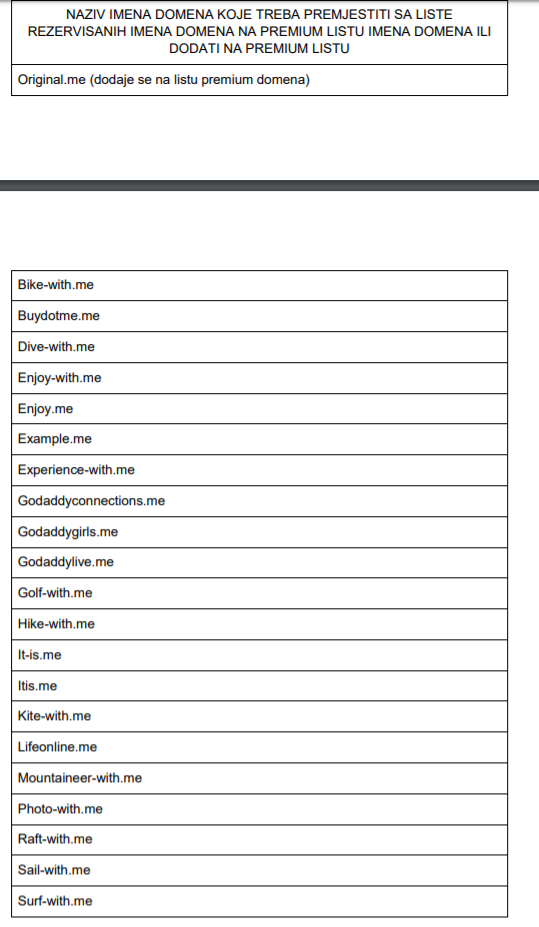 | NAZIV IMENA DOMENA KOJE TREBA PREMJESTITI SA LISTE REZERVISANIH IMENA DOMENA NA PREMIUM LISTU IMENA DOMENA ILI DODATI NA PREMIUM LISTU |
|---|
| Original.me (dodaje se na listu premium domena) |

| Bike-with.me |
|---|
| Buydotme.me |
| Dive-with.me |
| Enjoy-with.me |
| Enjoy.me |
| Example.me |
| Experience-with.me |
| Godaddyconnections.me |
| Godaddygirls.me |
| Godaddylive.me |
| Golf-with.me |
| Hike-with.me |
| It-is.me |
| Itis.me |
| Kite-with.me |
| Lifeonline.me |
| Mountaineer-with.me |
| Photo-with.me |
| Raft-with.me |
| Sail-with.me |
| Surf-with.me |